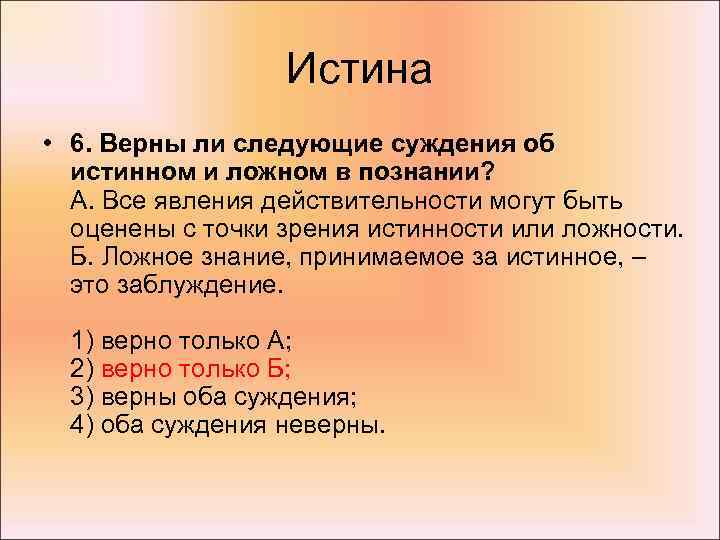 Истина

• 6. Верны ли следующие суждения об истинном и ложном в познании?
А. Все явления действительности могут быть оценены с точки зрения истинности или ложности.
Б. Ложное знание, принимаемое за истинное, – это заблуждение.

1) верно только А;
2) верно только Б;
3) верны оба суждения;
4) оба суждения неверны.